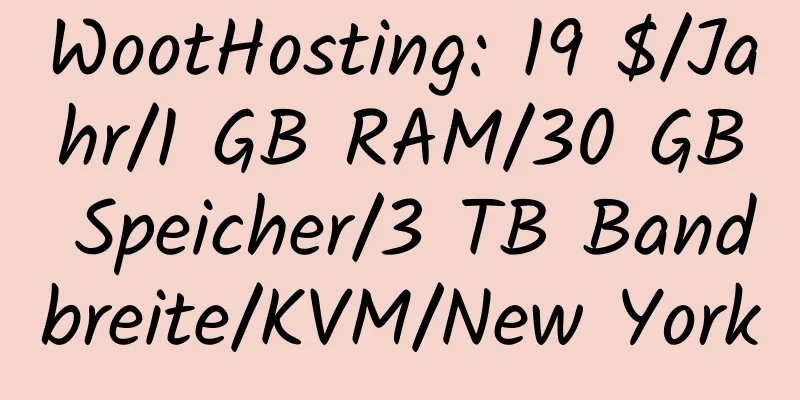 WootHosting: 19 $/Jahr/1 GB RAM/30 GB Speicher/3 TB Bandbreite/KVM/New York